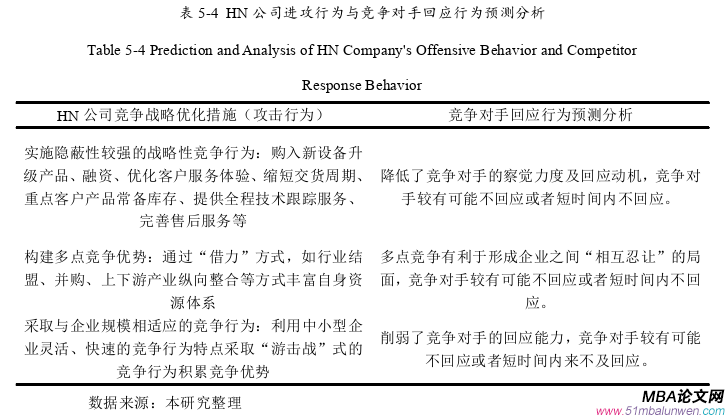 表 5-4 HN 公司进攻行为与竞争对手回应行为预测分析

Table 5-4 Prediction and Analysis of HN Company's Offensive Behavior and Competitor Response Behavior

| HN 公司竞争战略优化措施（攻击行为） | 竞争对手回应行为预测分析 |
|---|---|
| 实施隐蔽性较强的战略性竞争行为：购入新设备升级产品、融资、优化客户服务体验、缩短交货周期、重点客户产品常备库存、提供全程技术跟踪服务、完善售后服务等 | 降低了竞争对手的察觉力度及回应动机，竞争对手较有可能不回应或者短时间内不回应。 |
| 构建多点竞争优势：通过“借力”方式，如行业结盟、并购、上下游产业纵向整合等方式丰富自身资源体系 | 多点竞争有利于形成企业之间“相互忍让”的局面，竞争对手较有可能不回应或者短时间内不回应。 |
| 采取与企业规模相适应的竞争行为：利用中小型企业灵活、快速的竞争行为特点采取“游击战”式的竞争行为积累竞争优势 | 削弱了竞争对手的回应能力，竞争对手较有可能不回应或者短时间内来不及回应。 |

数据来源：本研究整理

MBA论文网
www.51mbalunwen.com